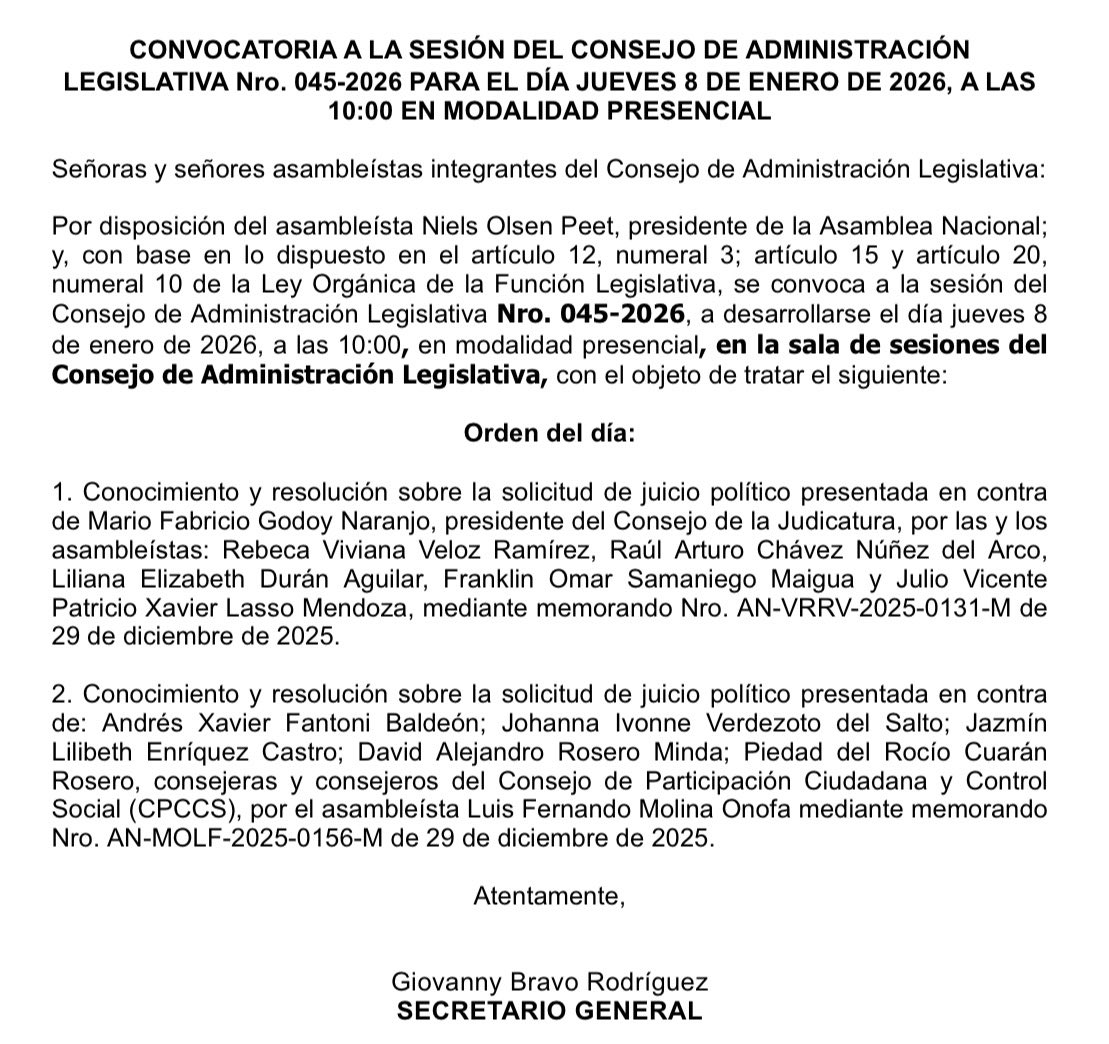 CONVOCATORIA A LA SESIÓN DEL CONSEJO DE ADMINISTRACIÓN LEGISLATIVA Nro. 045-2026 PARA EL DÍA JUEVES 8 DE ENERO DE 2026, A LAS 10:00 EN MODALIDAD PRESENCIAL

Señoras y señores asambleístas integrantes del Consejo de Administración Legislativa:

Por disposición del asambleísta Niels Olsen Peet, presidente de la Asamblea Nacional; y, con base en lo dispuesto en el artículo 12, numeral 3; artículo 15 y artículo 20, numeral 10 de la Ley Orgánica de la Función Legislativa, se convoca a la sesión del Consejo de Administración Legislativa Nro. 045-2026, a desarrollarse el día jueves 8 de enero de 2026, a las 10:00, en modalidad presencial, en la sala de sesiones del Consejo de Administración Legislativa, con el objeto de tratar el siguiente:

Orden del día:

1. Conocimiento y resolución sobre la solicitud de juicio político presentada en contra de Mario Fabricio Godoy Naranjo, presidente del Consejo de la Judicatura, por las y los asambleístas: Rebeca Viviana Veloz Ramírez, Raúl Arturo Chávez Núñez del Arco, Liliana Elizabeth Durán Aguilar, Franklin Omar Samaniego Maigua y Julio Vicente Patricio Xavier Lasso Mendoza, mediante memorando Nro. AN-VRRV-2025-0131-M de 29 de diciembre de 2025.

2. Conocimiento y resolución sobre la solicitud de juicio político presentada en contra de: Andrés Xavier Fantoni Baldeón; Johanna Ivonne Verdezoto del Salto; Jazmín Lilibeth Enríquez Castro; David Alejandro Rosero Minda; Piedad del Rocío Cuarán Rosero, consejeras y consejeros del Consejo de Participación Ciudadana y Control Social (CPCCS), por el asambleísta Luis Fernando Molina Onofa mediante memorando Nro. AN-MOLF-2025-0156-M de 29 de diciembre de 2025.

Atentamente,

Giovanny Bravo Rodríguez
SECRETARIO GENERAL